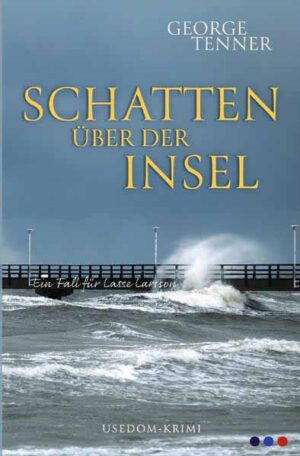 GEORGE
TENNER

SCHATTEN
ÜBER DER
INSEL

Ein Fall für Lasse Larsson

USEDOM-KRIMI